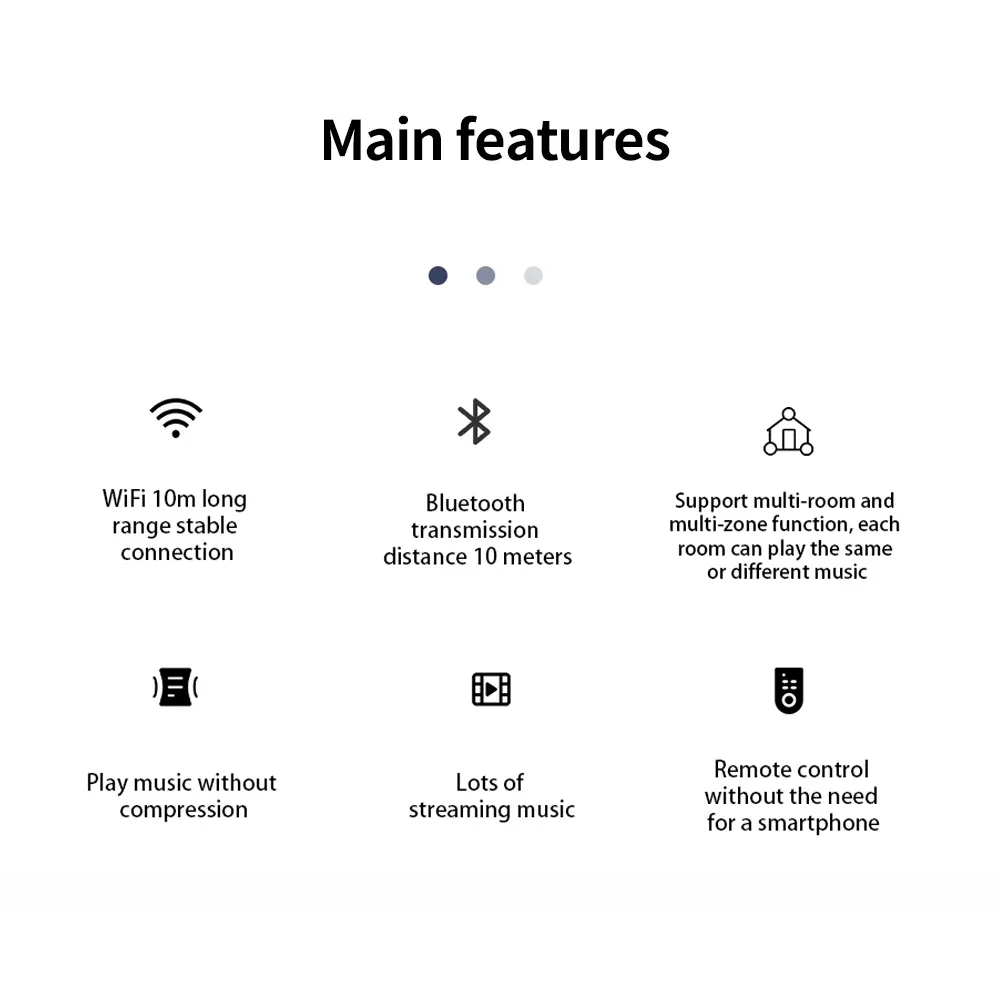 Main features

WiFi 10m long range stable connection

Bluetooth transmission distance 10 meters

Support multi-room and multi-zone function, each room can play the same or different music

Play music without compression

Lots of streaming music

Remote control without the need for a smartphone